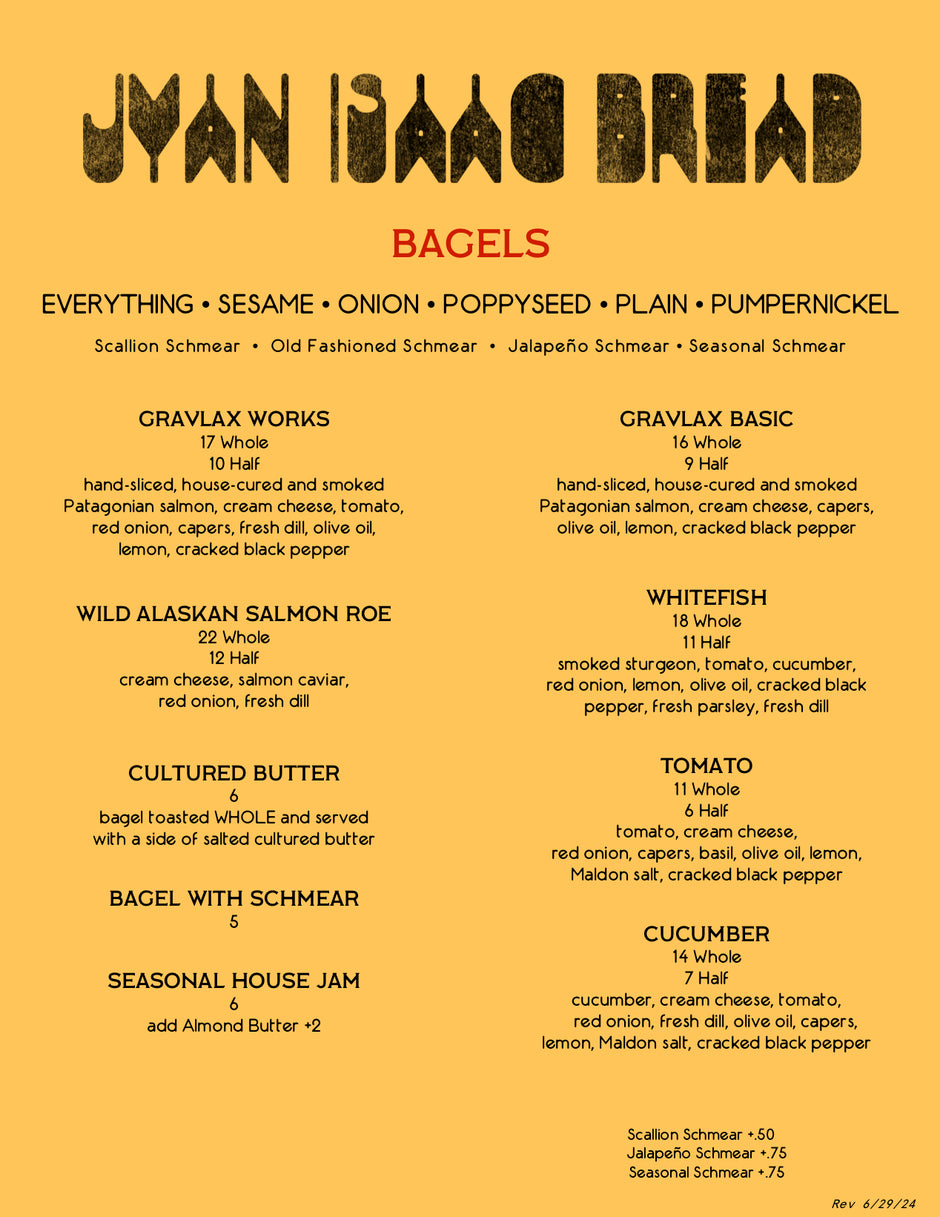 JYAN ISAAC BREAD

BAGELS

EVERYTHING • SESAME • ONION • POPPYSEED • PLAIN • PUMPERNICKEL

Scallion Schmear • Old Fashioned Schmear • Jalapeño Schmear • Seasonal Schmear

GRAVLAX WORKS
17 Whole
10 Half
hand-sliced, house-cured and smoked Patagonian salmon, cream cheese, tomato, red onion, capers, fresh dill, olive oil, lemon, cracked black pepper

WILD ALASKAN SALMON ROE
22 Whole
12 Half
cream cheese, salmon caviar, red onion, fresh dill

CULTURED BUTTER
6
bagel toasted WHOLE and served with a side of salted cultured butter

BAGEL WITH SCHMEAR
5

SEASONAL HOUSE JAM
6
add Almond Butter +2

GRAVLAX BASIC
16 Whole
9 Half
hand-sliced, house-cured and smoked Patagonian salmon, cream cheese, capers, olive oil, lemon, cracked black pepper

WHITEFISH
18 Whole
11 Half
smoked sturgeon, tomato, cucumber, red onion, lemon, olive oil, cracked black pepper, fresh parsley, fresh dill

TOMATO
11 Whole
6 Half
tomato, cream cheese, red onion, capers, basil, olive oil, lemon, Maldon salt, cracked black pepper

CUCUMBER
14 Whole
7 Half
cucumber, cream cheese, tomato, red onion, fresh dill, olive oil, capers, lemon, Maldon salt, cracked black pepper

Scallion Schmear +.50
Jalapeño Schmear +.75
Seasonal Schmear +.75

Rev 6/29/24